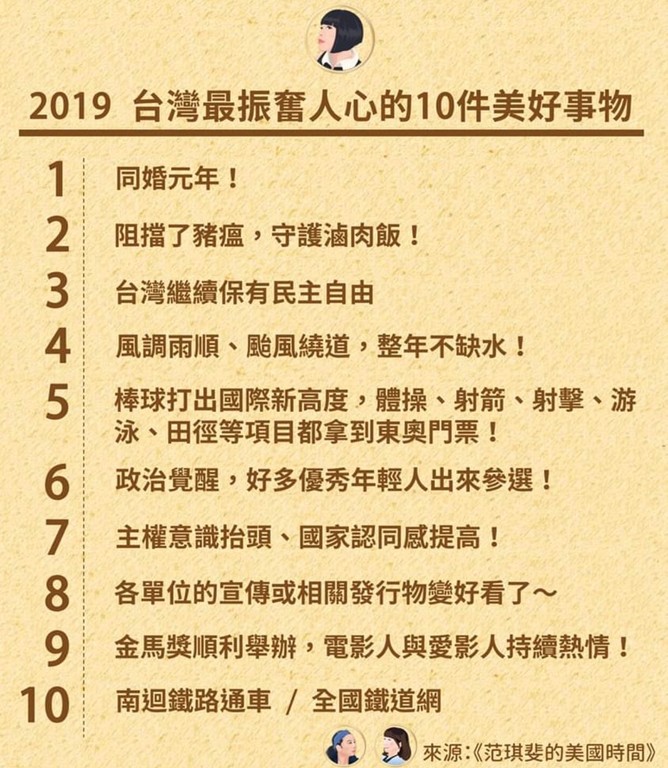 2019 台灣最振奮人心的10件美好事物

1 同婚元年！

2 阻擋了豬瘟，守護滷肉飯！

3 台灣繼續保有民主自由

4 風調雨順、颱風繞道，整年不缺水！

5 棒球打出國際新高度，體操、射箭、射擊、游泳、田徑等項目都拿到東奧門票！

6 政治覺醒，好多優秀年輕人出來參選！

7 主權意識抬頭、國家認同感提高！

8 各單位的宣傳或相關發行物變好看了～

9 金馬獎順利舉辦，電影人與愛影人持續熱情！

10 南迴鐵路通車 / 全國鐵道網

來源:《范琪斐的美國時間》